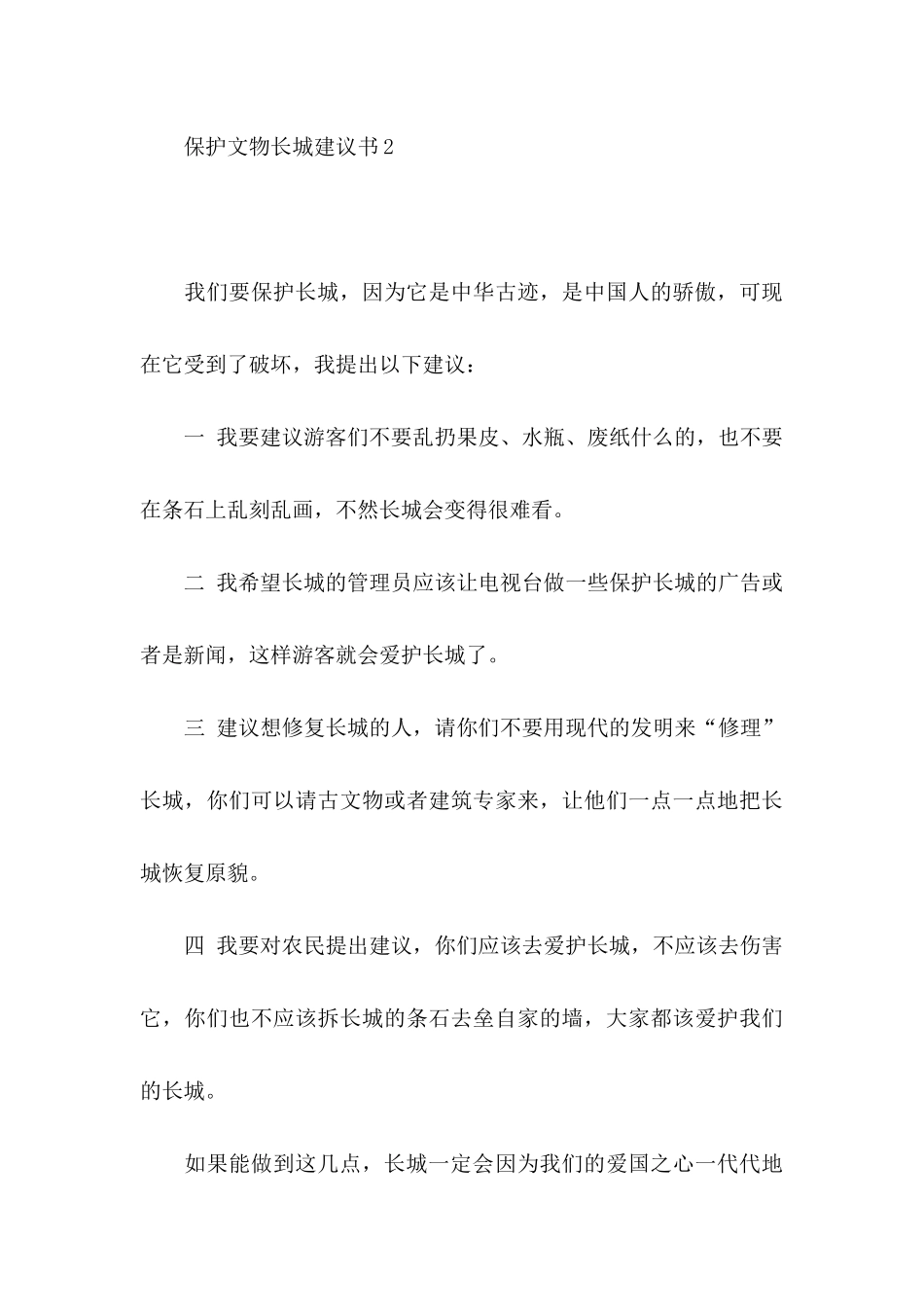 保护文物长城建议书2

我们要保护长城，因为它是中华古迹，是中国人的骄傲，可现在它受到了破坏，我提出以下建议：

一 我要建议游客们不要乱扔果皮、水瓶、废纸什么的，也不要在条石上乱刻乱画，不然长城会变得很难看。

二 我希望长城的管理员应该让电视台做一些保护长城的广告或者是新闻，这样游客就会爱护长城了。

三 建议想修复长城的人，请你们不要用现代的发明来“修理”长城，你们可以请古文物或者建筑专家来，让他们一点一点地把长城恢复原貌。

四 我要对农民提出建议，你们应该去爱护长城，不应该去伤害它，你们也不应该拆长城的条石去垒自家的墙，大家都该爱护我们的长城。

如果能做到这几点，长城一定会因为我们的爱国之心一代代地